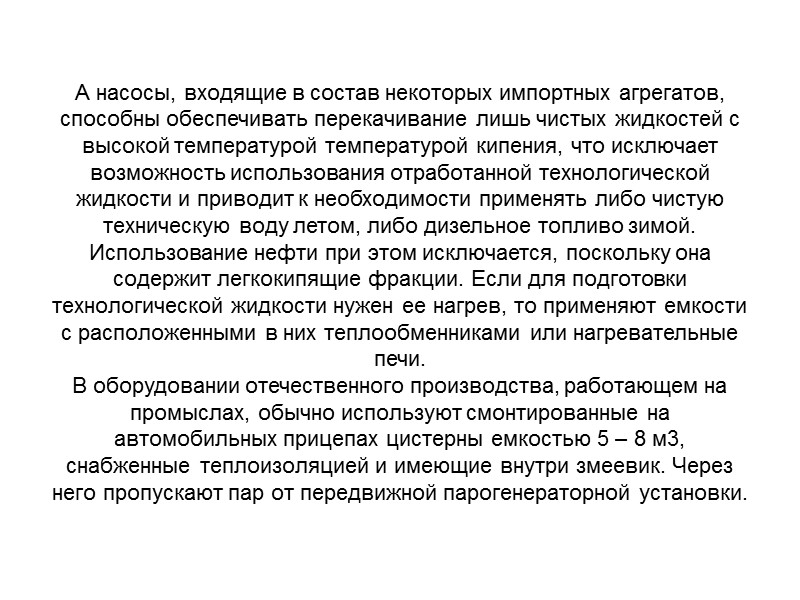 А насосы, входящие в состав некоторых импортных агрегатов, способны обеспечивать перекачивание лишь чистых жидкостей с высокой температурой температурой кипения, что исключает возможность использования отработанной технологической жидкости и приводит к необходимости применять либо чистую техническую воду летом, либо дизельное топливо зимой. Использование нефти при этом исключается, поскольку она содержит легкокипящие фракции. Если для подготовки технологической жидкости нужен ее нагрев, то применяют емкости с расположенными в них теплообменниками или нагревательные печи.
В оборудовании отечественного производства, работающем на промыслах, обычно используют смонтированные на автомобильных прицепах цистерны емкостью 5 – 8 м3, снабженные теплоизоляцией и имеющие внутри змеевик. Через него пропускают пар от передвижной парогенераторной установки.